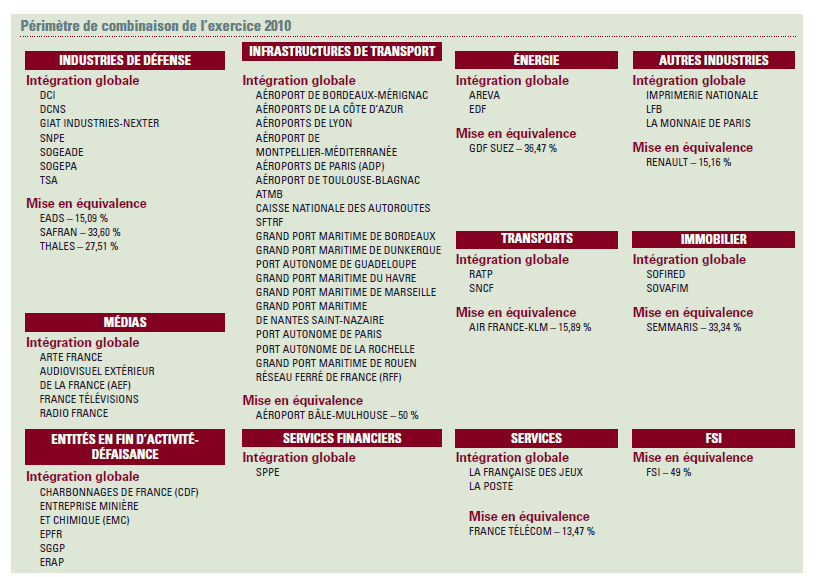 Périmètre de combinaison de l'exercice 2010

INDUSTRIES DE DÉFENSE

Intégration globale
DCI
DCNS
GIAT INDUSTRIES-NEXTER
SNPE
SOGEADE
SOGEPA
TSA

Mise en équivalence
EADS – 15,09 %
SAFRAN – 33,60 %
THALES – 27,51 %

MÉDIAS

Intégration globale
ARTE FRANCE
AUDIOVISUEL EXTÉRIEUR DE LA FRANCE (AEF)
FRANCE TÉLÉVISIONS
RADIO FRANCE

ENTITÉS EN FIN D'ACTIVITÉ-DÉFAISANCE

Intégration globale
CHARBONNAGES DE FRANCE (CDF)
ENTREPRISE MINIÈRE ET CHIMIQUE (EMC)
EPFR
SGGP
ERAP

INFRASTRUCTURES DE TRANSPORT

Intégration globale
AÉROPORT DE BORDEAUX-MÉRIGNAC
AÉROPORTS DE LA CÔTE D'AZUR
AÉROPORTS DE LYON
AÉROPORT DE MONTPELLIER-MÉDITERRANÉE
AÉROPORTS DE PARIS (ADP)
AÉROPORT DE TOULOUSE-BLAGNAC
ATMB
CAISSE NATIONALE DES AUTOROUTES
SFTRF
GRAND PORT MARITIME DE BORDEAUX
GRAND PORT MARITIME DE DUNKERQUE
PORT AUTONOME DE GUADELOUPE
GRAND PORT MARITIME DU HAVRE
GRAND PORT MARITIME DE MARSEILLE
GRAND PORT MARITIME DE NANTES SAINT-NAZAIRE
PORT AUTONOME DE PARIS
PORT AUTONOME DE LA ROCHELLE
GRAND PORT MARITIME DE ROUEN
RÉSEAU FERRÉ DE FRANCE (RFF)

Mise en équivalence
AÉROPORT BÂLE-MULHOUSE – 50 %

SERVICES FINANCIERS

Intégration globale
SPPE

ÉNERGIE

Intégration globale
AREVA
EDF

Mise en équivalence
GDF SUEZ – 36,47 %

TRANSPORTS

Intégration globale
RATP
SNCF

Mise en équivalence
AIR FRANCE-KLM – 15,89 %

SERVICES

Intégration globale
LA FRANÇAISE DES JEUX
LA POSTE

Mise en équivalence
FRANCE TÉLÉCOM – 13,47 %

AUTRES INDUSTRIES

Intégration globale
IMPRIMERIE NATIONALE
LFB
LA MONNAIE DE PARIS

Mise en équivalence
RENAULT – 15,16 %

IMMOBILIER

Intégration globale
SOFIRED
SOVAFIM

Mise en équivalence
SEMMARIS – 33,34 %

FSI

Mise en équivalence
FSI – 49 %